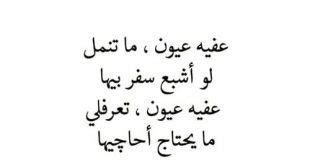 عفيه عيون ، ما تنمل
لو أشبع سفر بيها
عفيه عيون ، تعرفلي
ما يحتاج أحاچيها